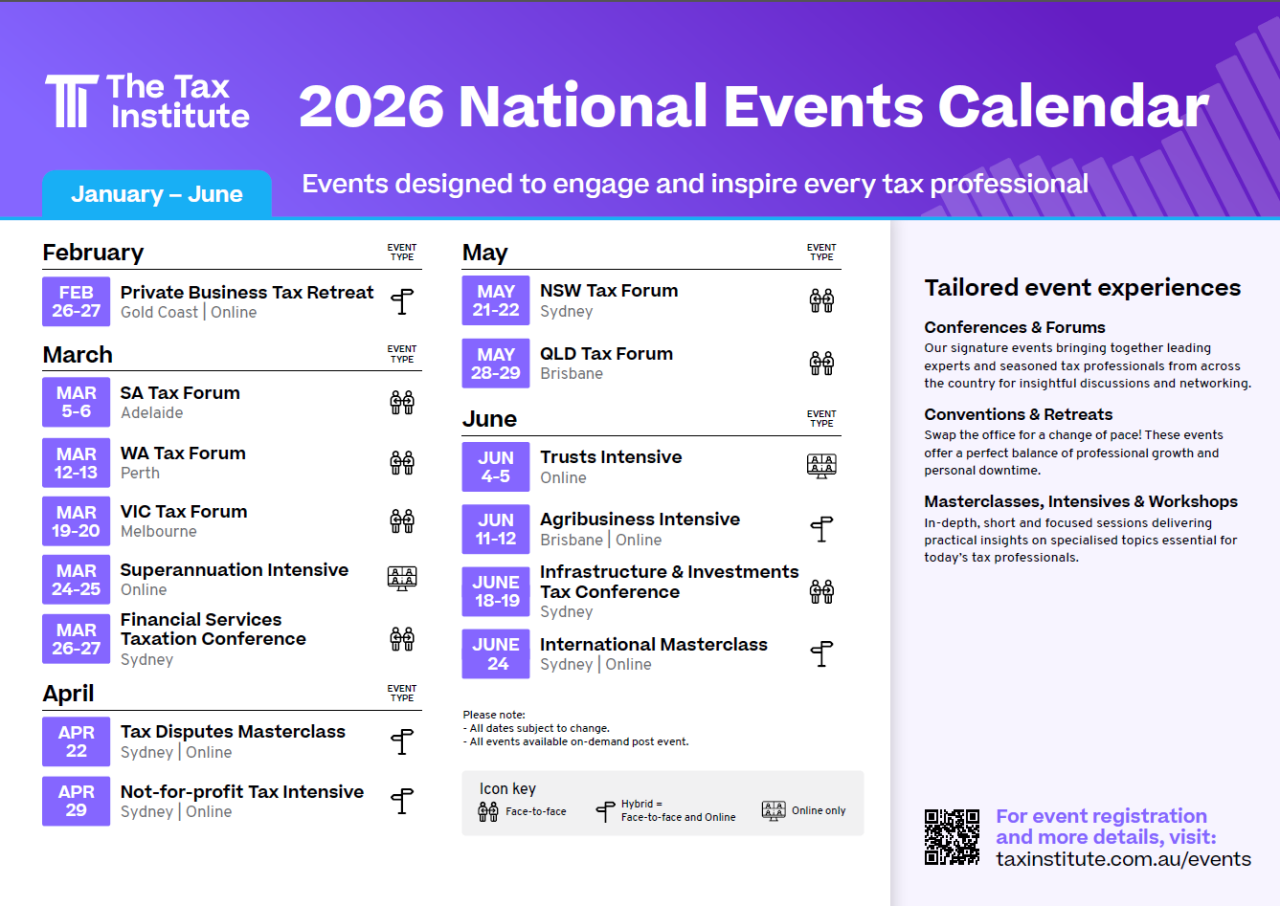 The Tax Institute

2026 National Events Calendar

January – June

Events designed to engage and inspire every tax professional

February

EVENT TYPE

FEB 26-27 Private Business Tax Retreat
Gold Coast | Online

March

EVENT TYPE

MAR 5-6 SA Tax Forum
Adelaide

MAR 12-13 WA Tax Forum
Perth

MAR 19-20 VIC Tax Forum
Melbourne

MAR 24-25 Superannuation Intensive
Online

MAR 26-27 Financial Services Taxation Conference
Sydney

April

EVENT TYPE

APR 22 Tax Disputes Masterclass
Sydney | Online

APR 29 Not-for-profit Tax Intensive
Sydney | Online

May

EVENT TYPE

MAY 21-22 NSW Tax Forum
Sydney

MAY 28-29 QLD Tax Forum
Brisbane

June

EVENT TYPE

JUN 4-5 Trusts Intensive
Online

JUN 11-12 Agribusiness Intensive
Brisbane | Online

JUNE 18-19 Infrastructure & Investments Tax Conference
Sydney

JUNE 24 International Masterclass
Sydney | Online

Please note:
- All dates subject to change.
- All events available on-demand post event.

Icon key
Face-to-face
Hybrid = Face-to-face and Online
Online only

Tailored event experiences

Conferences & Forums
Our signature events bringing together leading experts and seasoned tax professionals from across the country for insightful discussions and networking.

Conventions & Retreats
Swap the office for a change of pace! These events offer a perfect balance of professional growth and personal downtime.

Masterclasses, Intensives & Workshops
In-depth, short and focused sessions delivering practical insights on specialised topics essential for today's tax professionals.

For event registration and more details, visit:
taxinstitute.com.au/events